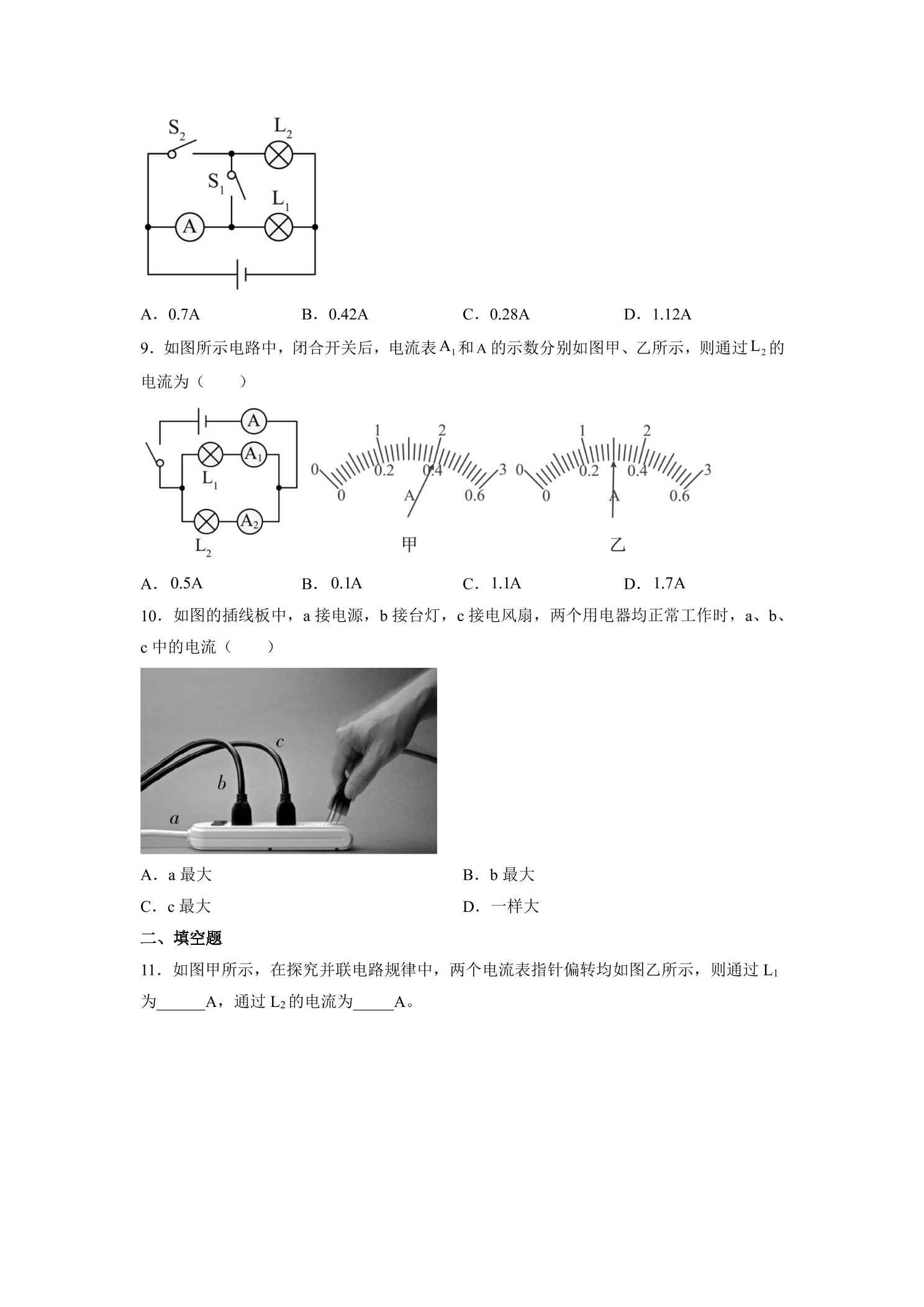 $S_2$
$L_2$
$S_1$
$L_1$
A

A．0.7A B．0.42A C．0.28A D．1.12A

9．如图所示电路中，闭合开关后，电流表$A_1$和A的示数分别如图甲、乙所示，则通过$L_2$的电流为（ ）

A
$A_1$
$L_1$
$A_2$
$L_2$
0 1 2 3
0 0.2 0.4 0.6
A
甲
0 1 2 3
0 0.2 0.4 0.6
A
乙

A．0.5A B．0.1A C．1.1A D．1.7A

10．如图的插线板中，a接电源，b接台灯，c接电风扇，两个用电器均正常工作时，a、b、c中的电流（ ）

c
b
a

A．a最大 B．b最大

C．c最大 D．一样大

二、填空题

11．如图甲所示，在探究并联电路规律中，两个电流表指针偏转均如图乙所示，则通过$L_1$为____A，通过$L_2$的电流为____A。